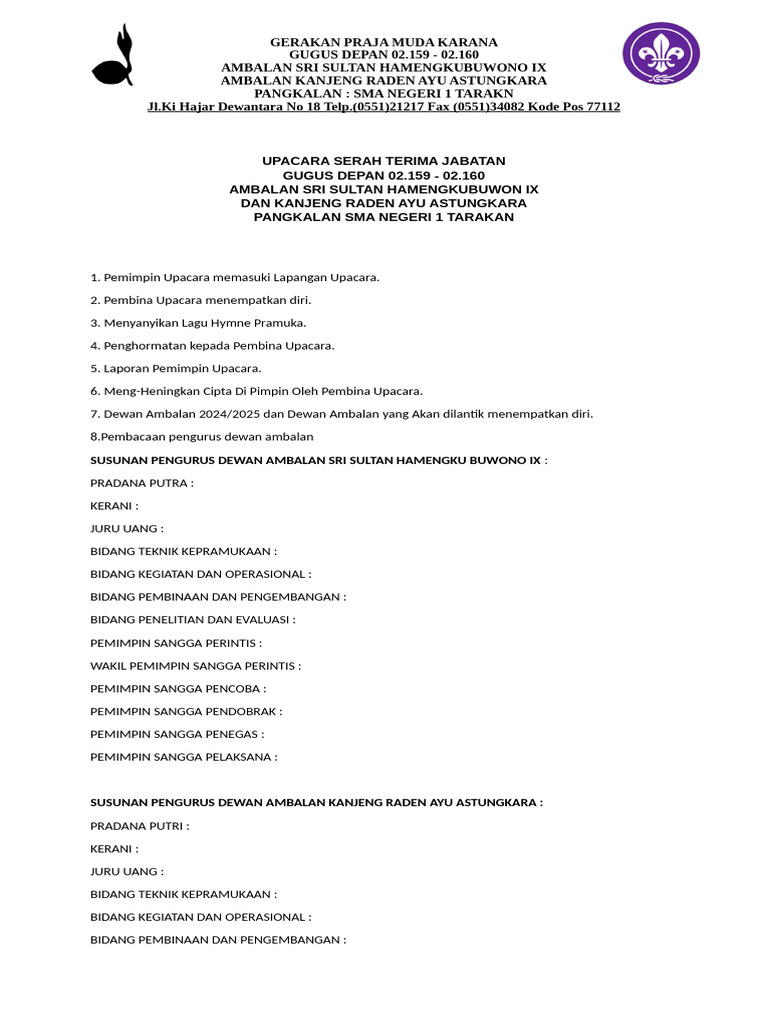 GERAKAN PRAJA MUDA KARANA
GUGUS DEPAN 02.159 - 02.160
AMBALAN SRI SULTAN HAMENGKUBUWONO IX
AMBALAN KANJENG RADEN AYU ASTUNGKARA
PANGKALAN : SMA NEGERI 1 TARAKN
Jl.Ki Hajar Dewantara No 18 Telp.(0551)21217 Fax (0551)34082 Kode Pos 77112

UPACARA SERAH TERIMA JABATAN
GUGUS DEPAN 02.159 - 02.160
AMBALAN SRI SULTAN HAMENGKUBUWON IX
DAN KANJENG RADEN AYU ASTUNGKARA
PANGKALAN SMA NEGERI 1 TARAKAN

1. Pemimpin Upacara memasuki Lapangan Upacara.

2. Pembina Upacara menempatkan diri.

3. Menyanyikan Lagu Hymne Pramuka.

4. Penghormatan kepada Pembina Upacara.

5. Laporan Pemimpin Upacara.

6. Meng-Heningkan Cipta Di Pimpin Oleh Pembina Upacara.

7. Dewan Ambalan 2024/2025 dan Dewan Ambalan yang Akan dilantik menempatkan diri.

8.Pembacaan pengurus dewan ambalan

SUSUNAN PENGURUS DEWAN AMBALAN SRI SULTAN HAMENGKU BUWONO IX :

PRADANA PUTRA :

KERANI :

JURU UANG :

BIDANG TEKNIK KEPRAMUKAAN :

BIDANG KEGIATAN DAN OPERASIONAL :

BIDANG PEMBINAAN DAN PENGEMBANGAN :

BIDANG PENELITIAN DAN EVALUASI :

PEMIMPIN SANGGA PERINTIS :

WAKIL PEMIMPIN SANGGA PERINTIS :

PEMIMPIN SANGGA PENCOBA :

PEMIMPIN SANGGA PENDOBRAK :

PEMIMPIN SANGGA PENEGAS :

PEMIMPIN SANGGA PELAKSANA :

SUSUNAN PENGURUS DEWAN AMBALAN KANJENG RADEN AYU ASTUNGKARA :

PRADANA PUTRI :

KERANI :

JURU UANG :

BIDANG TEKNIK KEPRAMUKAAN :

BIDANG KEGIATAN DAN OPERASIONAL :

BIDANG PEMBINAAN DAN PENGEMBANGAN :